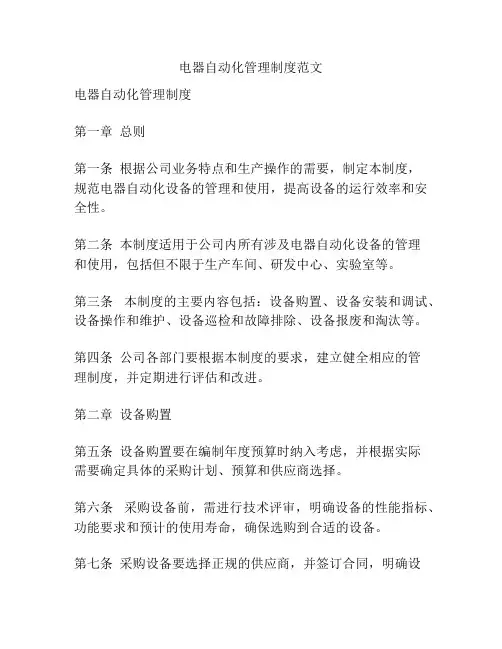 电器自动化管理制度范文

电器自动化管理制度

第一章 总则

第一条 根据公司业务特点和生产操作的需要，制定本制度，规范电器自动化设备的管理和使用，提高设备的运行效率和安全性。

第二条 本制度适用于公司内所有涉及电器自动化设备的管理和使用，包括但不限于生产车间、研发中心、实验室等。

第三条 本制度的主要内容包括：设备购置、设备安装和调试、设备操作和维护、设备巡检和故障排除、设备报废和淘汰等。

第四条 公司各部门要根据本制度的要求，建立健全相应的管理制度，并定期进行评估和改进。

第二章 设备购置

第五条 设备购置要在编制年度预算时纳入考虑，并根据实际需要确定具体的采购计划、预算和供应商选择。

第六条 采购设备前，需进行技术评审，明确设备的性能指标、功能要求和预计的使用寿命，确保选购到合适的设备。

第七条 采购设备要选择正规的供应商，并签订合同，明确设